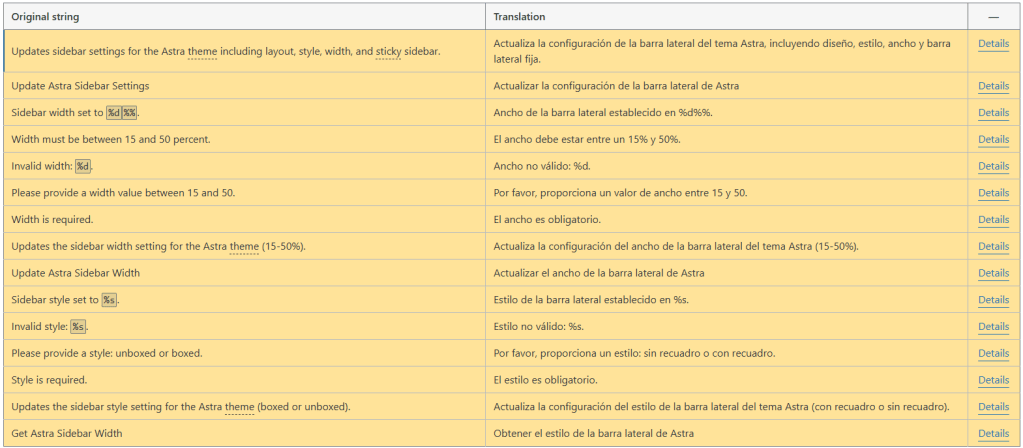 | Original string | Translation | — |
|---|---|---|
| Updates sidebar settings for the Astra theme including layout, style, width, and sticky sidebar. | Actualiza la configuración de la barra lateral del tema Astra, incluyendo diseño, estilo, ancho y barra lateral fija. | Details |
| Update Astra Sidebar Settings | Actualizar la configuración de la barra lateral de Astra | Details |
| Sidebar width set to %d%%. | Ancho de la barra lateral establecido en %d%%. | Details |
| Width must be between 15 and 50 percent. | El ancho debe estar entre un 15% y 50%. | Details |
| Invalid width: %d. | Ancho no válido: %d. | Details |
| Please provide a width value between 15 and 50. | Por favor, proporciona un valor de ancho entre 15 y 50. | Details |
| Width is required. | El ancho es obligatorio. | Details |
| Updates the sidebar width setting for the Astra theme (15-50%). | Actualiza la configuración del ancho de la barra lateral del tema Astra (15-50%). | Details |
| Update Astra Sidebar Width | Actualizar el ancho de la barra lateral de Astra | Details |
| Sidebar style set to %s. | Estilo de la barra lateral establecido en %s. | Details |
| Invalid style: %s. | Estilo no válido: %s. | Details |
| Please provide a style: unboxed or boxed. | Por favor, proporciona un estilo: sin recuadro o con recuadro. | Details |
| Style is required. | El estilo es obligatorio. | Details |
| Updates the sidebar style setting for the Astra theme (boxed or unboxed). | Actualiza la configuración del estilo de la barra lateral del tema Astra (con recuadro o sin recuadro). | Details |
| Get Astra Sidebar Width | Obtener el estilo de la barra lateral de Astra | Details |